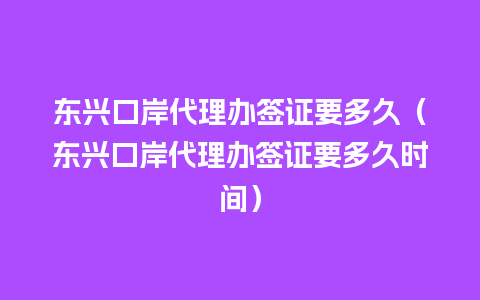 东兴口岸代理办签证要多久（东兴口岸代理办签证要多久时间）